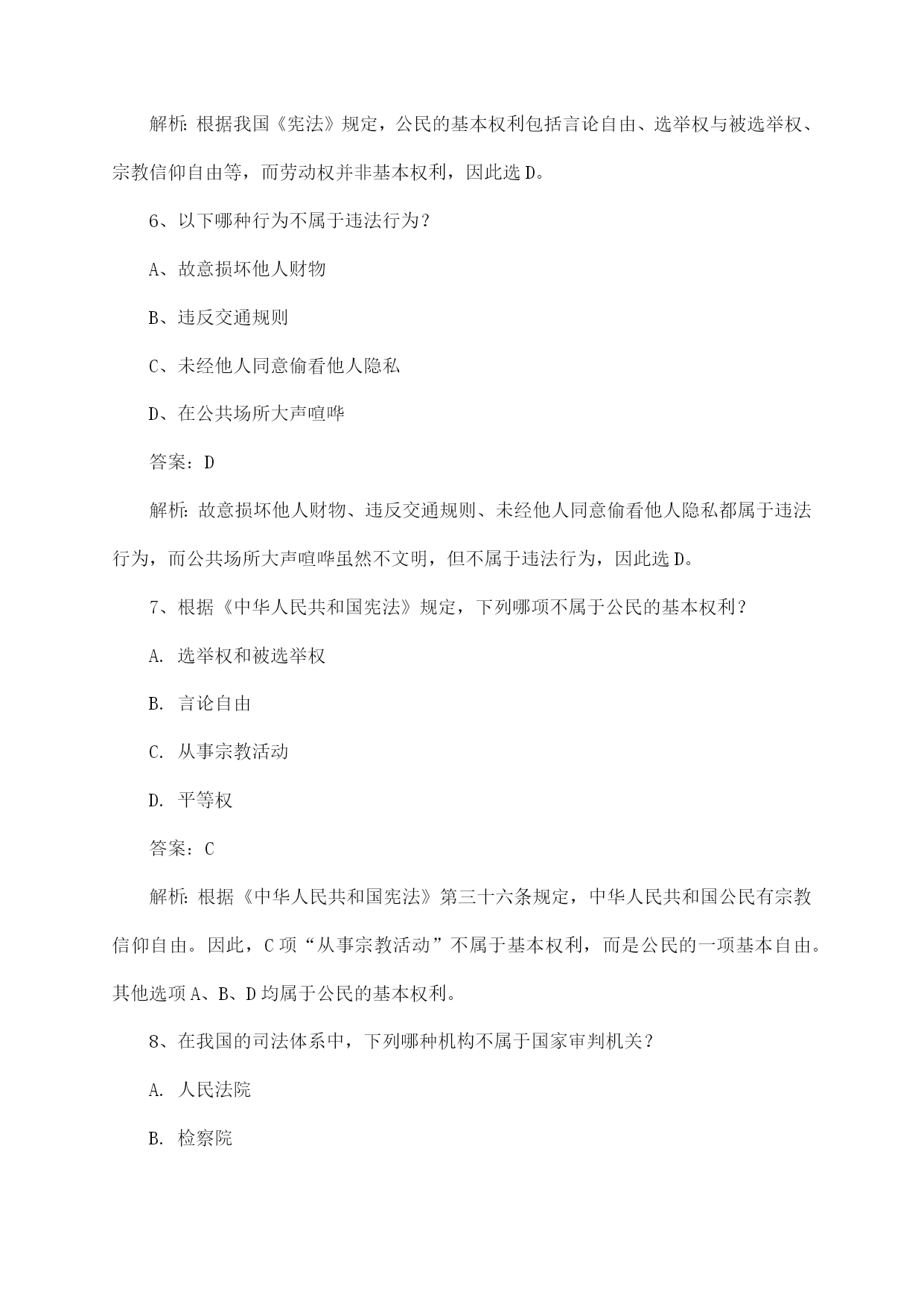 解析：根据我国《宪法》规定，公民的基本权利包括言论自由、选举权与被选举权、宗教信仰自由等，而劳动权并非基本权利，因此选 D。

6、以下哪种行为不属于违法行为？

A、故意损坏他人财物

B、违反交通规则

C、未经他人同意偷看他人隐私

D、在公共场所大声喧哗

答案：D

解析：故意损坏他人财物、违反交通规则、未经他人同意偷看他人隐私都属于违法行为，而公共场所大声喧哗虽然不文明，但不属于违法行为，因此选 D。

7、根据《中华人民共和国宪法》规定，下列哪项不属于公民的基本权利？

A. 选举权和被选举权

B. 言论自由

C. 从事宗教活动

D. 平等权

答案：C

解析：根据《中华人民共和国宪法》第三十六条规定，中华人民共和国公民有宗教信仰自由。因此，C 项“从事宗教活动”不属于基本权利，而是公民的一项基本自由。其他选项 A、B、D 均属于公民的基本权利。

8、在我国的司法体系中，下列哪种机构不属于国家审判机关？

A. 人民法院

B. 检察院